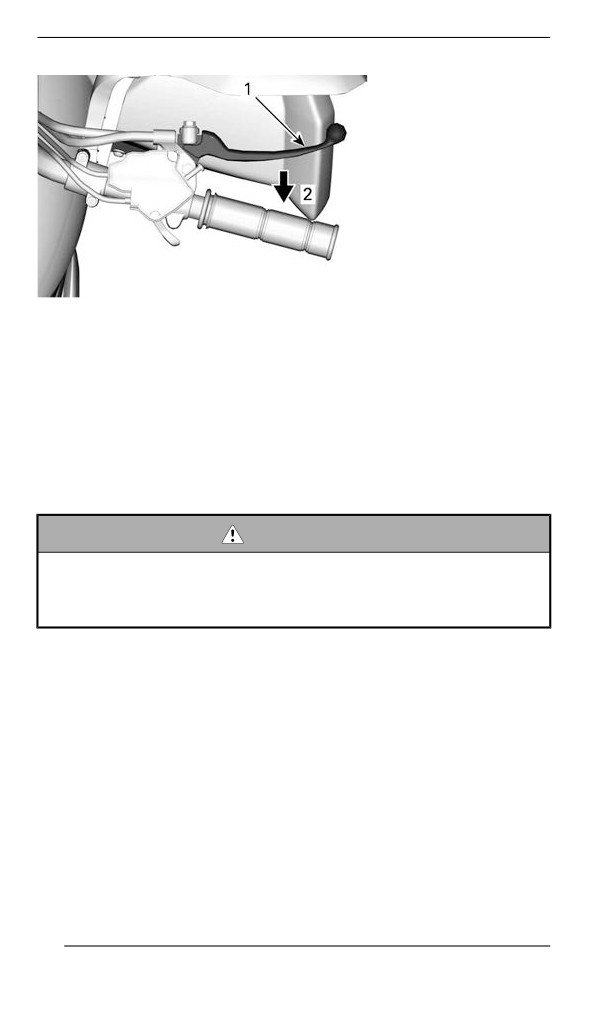 1

2